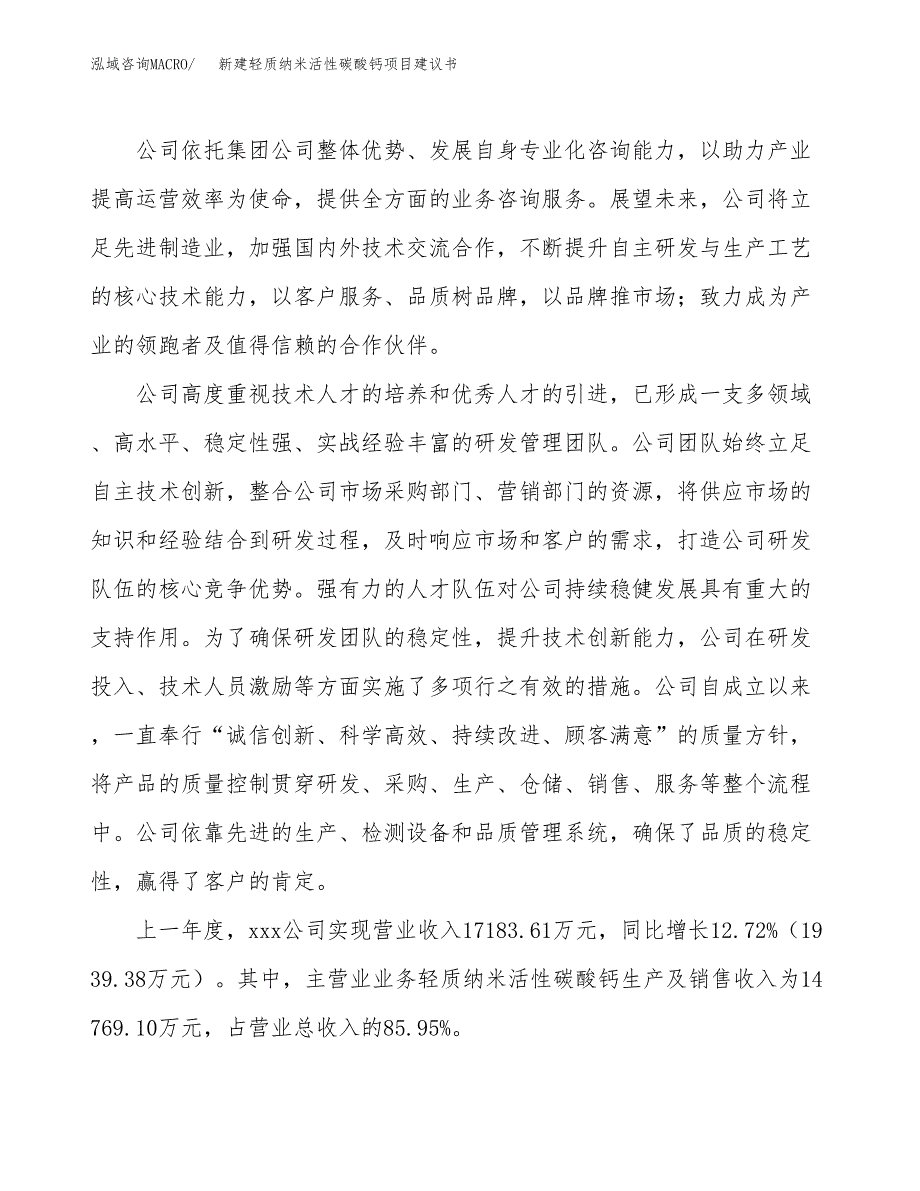 泓域咨询MACRO/　新建轻质纳米活性碳酸钙项目建议书

公司依托集团公司整体优势、发展自身专业化咨询能力，以助力产业提高运营效率为使命，提供全方面的业务咨询服务。展望未来，公司将立足先进制造业，加强国内外技术交流合作，不断提升自主研发与生产工艺的核心技术能力，以客户服务、品质树品牌，以品牌推市场；致力成为产业的领跑者及值得信赖的合作伙伴。

公司高度重视技术人才的培养和优秀人才的引进，已形成一支多领域、高水平、稳定性强、实战经验丰富的研发管理团队。公司团队始终立足自主技术创新，整合公司市场采购部门、营销部门的资源，将供应市场的知识和经验结合到研发过程，及时响应市场和客户的需求，打造公司研发队伍的核心竞争优势。强有力的人才队伍对公司持续稳健发展具有重大的支持作用。为了确保研发团队的稳定性，提升技术创新能力，公司在研发投入、技术人员激励等方面实施了多项行之有效的措施。公司自成立以来，一直奉行“诚信创新、科学高效、持续改进、顾客满意”的质量方针，将产品的质量控制贯穿研发、采购、生产、仓储、销售、服务等整个流程中。公司依靠先进的生产、检测设备和品质管理系统，确保了品质的稳定性，赢得了客户的肯定。

上一年度，xxx公司实现营业收入17183.61万元，同比增长12.72%（1939.38万元）。其中，主营业业务轻质纳米活性碳酸钙生产及销售收入为14769.10万元，占营业总收入的85.95%。